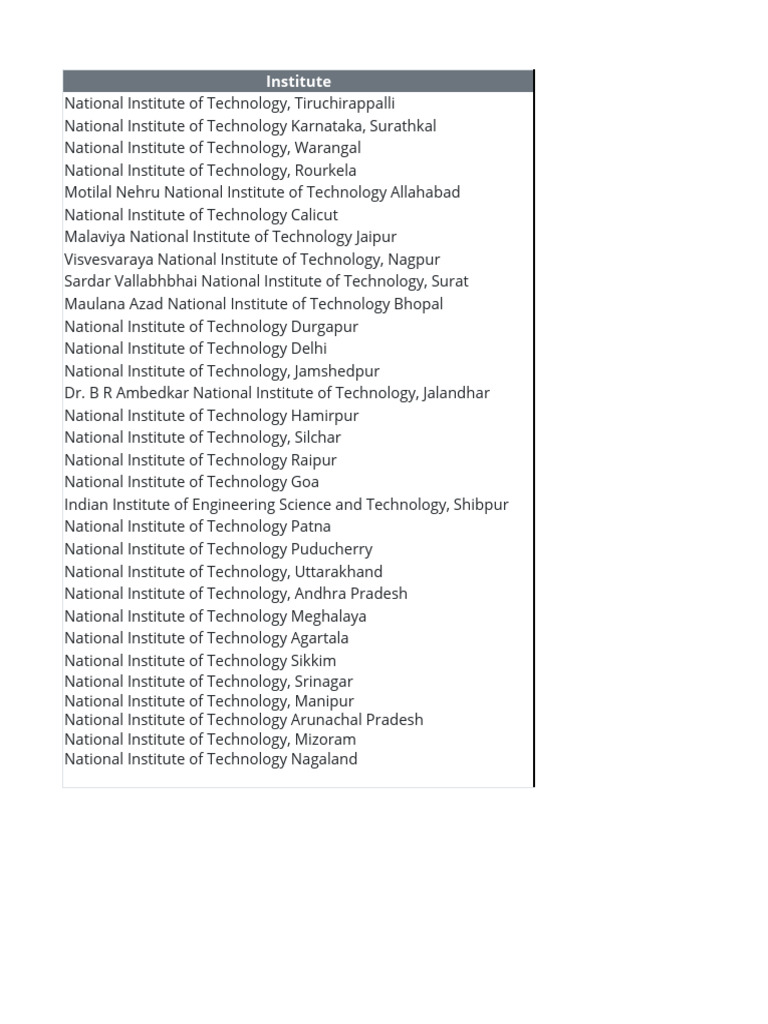 | Institute |
|---|
| National Institute of Technology, Tiruchirappalli |
| National Institute of Technology Karnataka, Surathkal |
| National Institute of Technology, Warangal |
| National Institute of Technology, Rourkela |
| Motilal Nehru National Institute of Technology Allahabad |
| National Institute of Technology Calicut |
| Malaviya National Institute of Technology Jaipur |
| Visvesvaraya National Institute of Technology, Nagpur |
| Sardar Vallabhbhai National Institute of Technology, Surat |
| Maulana Azad National Institute of Technology Bhopal |
| National Institute of Technology Durgapur |
| National Institute of Technology Delhi |
| National Institute of Technology, Jamshedpur |
| Dr. B R Ambedkar National Institute of Technology, Jalandhar |
| National Institute of Technology Hamirpur |
| National Institute of Technology, Silchar |
| National Institute of Technology Raipur |
| National Institute of Technology Goa |
| Indian Institute of Engineering Science and Technology, Shibpur |
| National Institute of Technology Patna |
| National Institute of Technology Puducherry |
| National Institute of Technology, Uttarakhand |
| National Institute of Technology, Andhra Pradesh |
| National Institute of Technology Meghalaya |
| National Institute of Technology Agartala |
| National Institute of Technology Sikkim |
| National Institute of Technology, Srinagar |
| National Institute of Technology, Manipur |
| National Institute of Technology Arunachal Pradesh |
| National Institute of Technology, Mizoram |
| National Institute of Technology Nagaland |